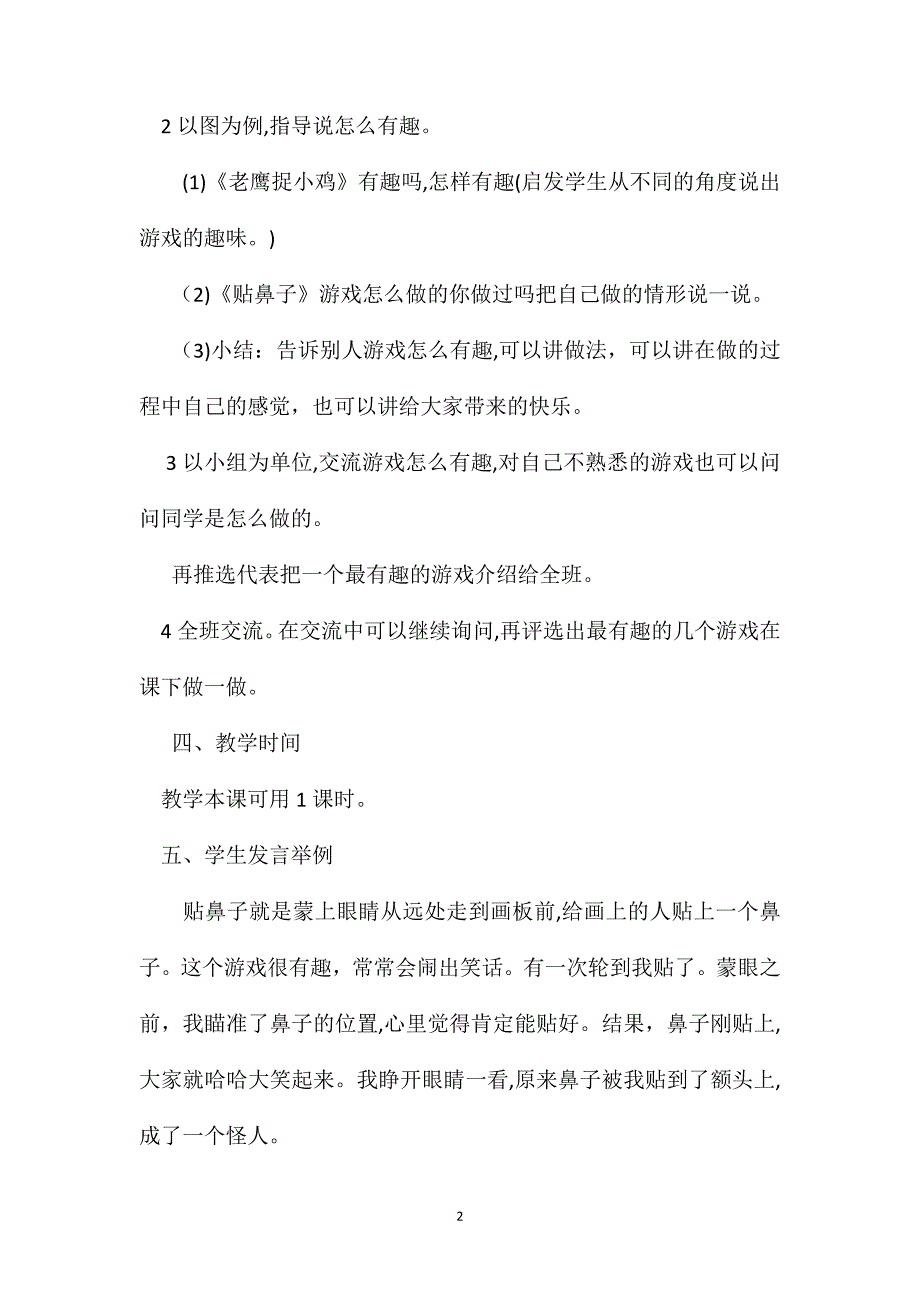 2 以图为例,指导说怎么有趣。

(1)《老鹰捉小鸡》有趣吗,怎样有趣(启发学生从不同的角度说出游戏的趣味。)

(2)《贴鼻子》游戏怎么做的你做过吗把自己做的情形说一说。

(3)小结：告诉别人游戏怎么有趣,可以讲做法，可以讲在做的过程中自己的感觉，也可以讲给大家带来的快乐。

3 以小组为单位,交流游戏怎么有趣,对自己不熟悉的游戏也可以问问同学是怎么做的。

再推选代表把一个最有趣的游戏介绍给全班。

4 全班交流。在交流中可以继续询问,再评选出最有趣的几个游戏在课下做一做。

四、教学时间

教学本课可用 1 课时。

五、学生发言举例

贴鼻子就是蒙上眼睛从远处走到画板前,给画上的人贴上一个鼻子。这个游戏很有趣，常常会闹出笑话。有一次轮到我贴了。蒙眼之前，我瞄准了鼻子的位置,心里觉得肯定能贴好。结果，鼻子刚贴上,大家就哈哈大笑起来。我睁开眼睛一看,原来鼻子被我贴到了额头上,成了一个怪人。

2